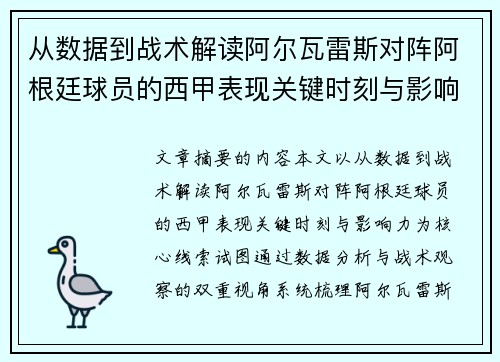 从数据到战术解读阿尔瓦雷斯对阵阿根廷球员的西甲表现关键时刻与影响

文章摘要的内容本文以从数据到战术解读阿尔瓦雷斯对阵阿根廷球员的西甲表现关键时刻与影响力为核心线索试图通过数据分析与战术观察的双重视角系统梳理阿尔瓦雷斯